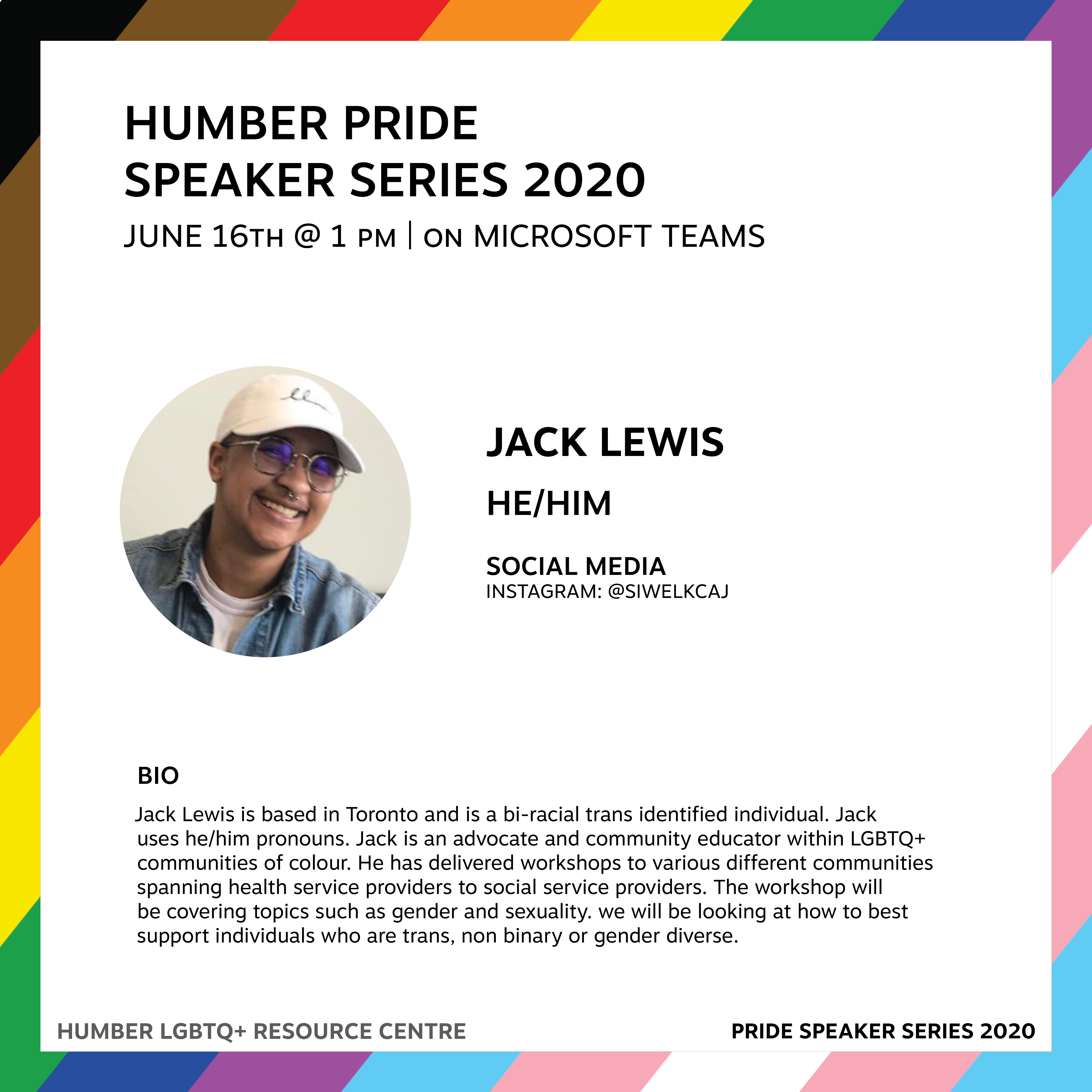 HUMBER PRIDE
SPEAKER SERIES 2020

JUNE 16TH @ 1 PM | ON MICROSOFT TEAMS

JACK LEWIS

HE/HIM

SOCIAL MEDIA
INSTAGRAM: @SIWELKCAJ

BIO

Jack Lewis is based in Toronto and is a bi-racial trans identified individual. Jack uses he/him pronouns. Jack is an advocate and community educator within LGBTQ+ communities of colour. He has delivered workshops to various different communities spanning health service providers to social service providers. The workshop will be covering topics such as gender and sexuality. we will be looking at how to best support individuals who are trans, non binary or gender diverse.

HUMBER LGBTQ+ RESOURCE CENTRE

PRIDE SPEAKER SERIES 2020